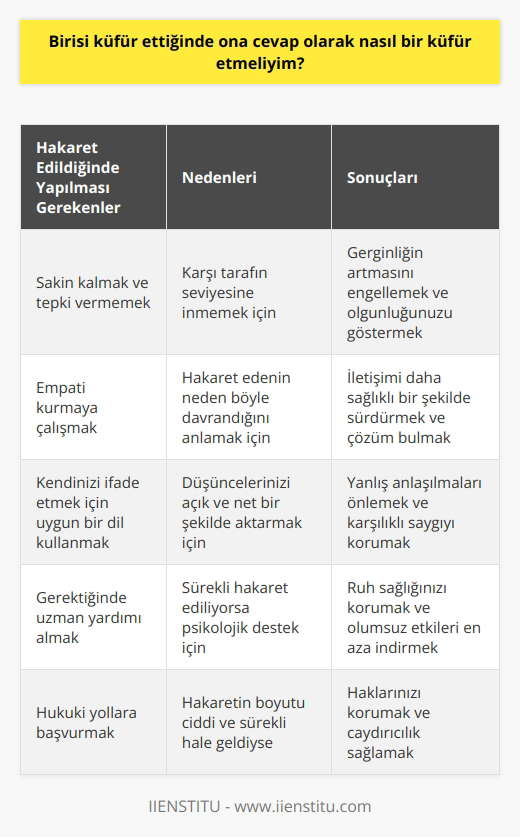 Birisi küfür ettiğinde ona cevap olarak nasıl bir küfür etmeliyim?

| Hakaret Edildiğinde Yapılması Gerekenler | Nedenleri | Sonuçları |
|---|---|---|
| Sakin kalmak ve tepki vermemek | Karşı tarafın seviyesine inmemek için | Gerginliğin artmasını engellemek ve olgunluğunuzu göstermek |
| Empati kurmaya çalışmak | Hakaret edenin neden böyle davrandığını anlamak için | İletişimi daha sağlıklı bir şekilde sürdürmek ve çözüm bulmak |
| Kendinizi ifade etmek için uygun bir dil kullanmak | Düşüncelerinizi açık ve net bir şekilde aktarmak için | Yanlış anlaşılmaları önlemek ve karşılıklı saygıyı korumak |
| Gerektiğinde uzman yardımı almak | Sürekli hakaret ediliyorsa psikolojik destek için | Ruh sağlığınızı korumak ve olumsuz etkileri en aza indirmek |
| Hukuki yollara başvurmak | Hakaretin boyutu ciddi ve sürekli hale geldiyse | Haklarınızı korumak ve caydırıcılık sağlamak |

IIENSTITU - www.iienstitu.com